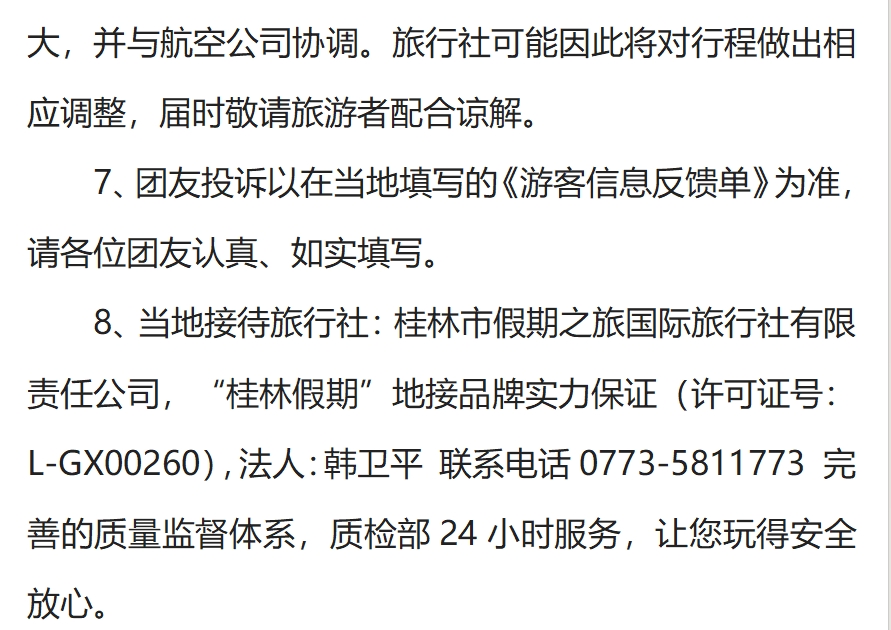 大，并与航空公司协调。旅行社可能因此将对行程做出相应调整，届时敬请旅游者配合谅解。

7、团友投诉以在当地填写的《游客信息反馈单》为准，请各位团友认真、如实填写。

8、当地接待旅行社：桂林市假期之旅国际旅行社有限责任公司，“桂林假期”地接品牌实力保证（许可证号：L-GX00260），法人：韩卫平 联系电话0773-5811773 完善的质量监督体系，质检部24小时服务，让您玩得安全放心。